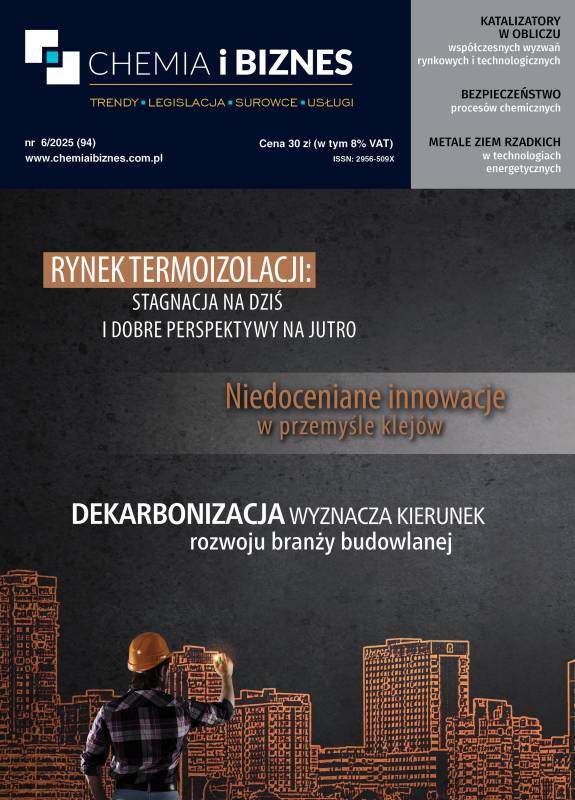 CHEMIA i BIZNES

TRENDY • LEGISLACJA • SUROWCE • USŁUGI

nr 6/2025 (94)
www.chemiaibiznes.com.pl

Cena 30 zł (w tym 8% VAT)
ISSN: 2956-509X

KATALIZATORY W OBLICZU
współczesnych wyzwań rynkowych i technologicznych

BEZPIECZEŃSTWO
procesów chemicznych

METALE ZIEM RZADKICH
w technologiach energetycznych

RYNEK TERMOIZOLACJI:
STAGNACJA NA DZIŚ
I DOBRE PERSPEKTYWY NA JUTRO

Niedoceniane innowacje
w przemyśle klejów

DEKARBONIZACJA WYZNACZA KIERUNEK
rozwoju branży budowlanej